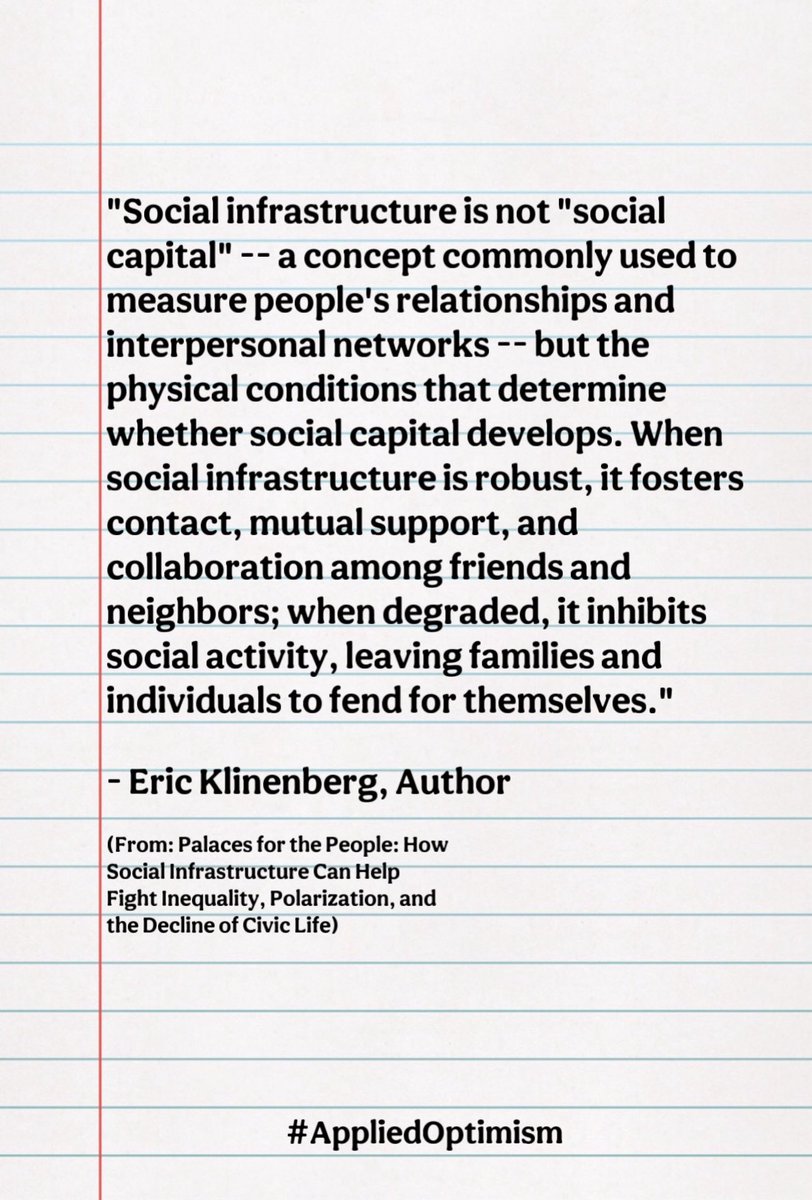 "Social infrastructure is not "social capital" -- a concept commonly used to measure people's relationships and interpersonal networks -- but the physical conditions that determine whether social capital develops. When social infrastructure is robust, it fosters contact, mutual support, and collaboration among friends and neighbors; when degraded, it inhibits social activity, leaving families and individuals to fend for themselves."

- Eric Klinenberg, Author

(From: Palaces for the People: How Social Infrastructure Can Help Fight Inequality, Polarization, and the Decline of Civic Life)

#AppliedOptimism